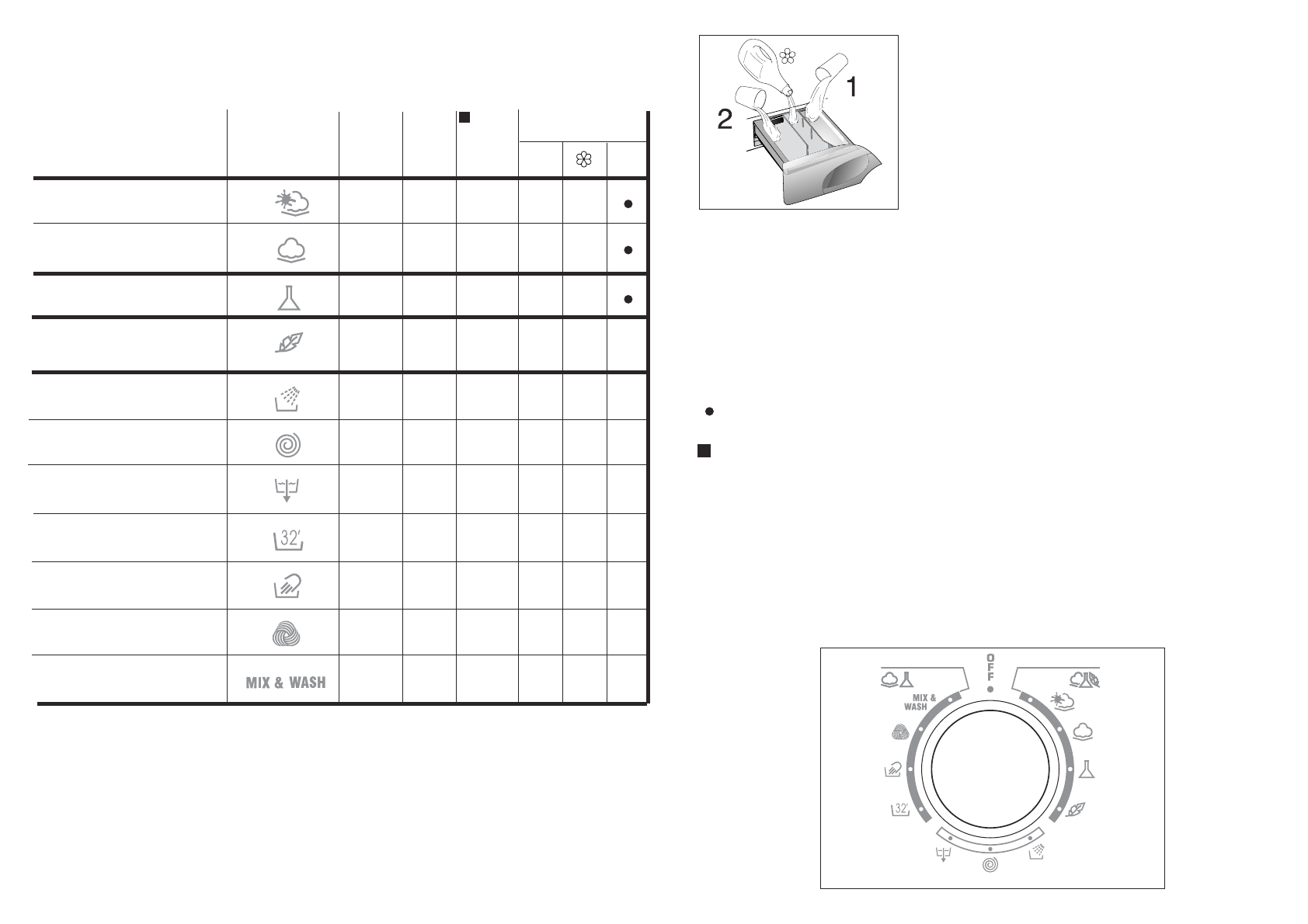 MIX & WASH

2
1

OFF

MIX & WASH

32'